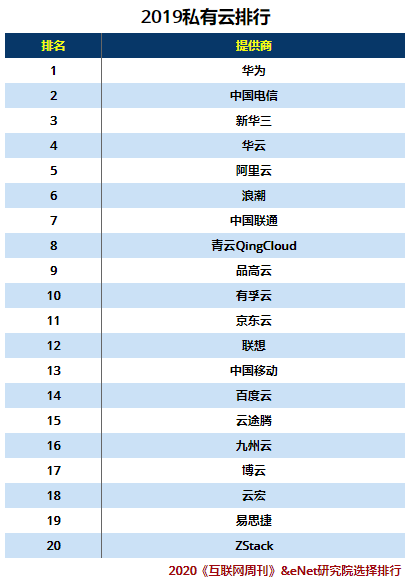 2019私有云排行

| 排名 | 提供商 |
|---|---|
| 1 | 华为 |
| 2 | 中国电信 |
| 3 | 新华三 |
| 4 | 华云 |
| 5 | 阿里云 |
| 6 | 浪潮 |
| 7 | 中国联通 |
| 8 | 青云QingCloud |
| 9 | 品高云 |
| 10 | 有孚云 |
| 11 | 京东云 |
| 12 | 联想 |
| 13 | 中国移动 |
| 14 | 百度云 |
| 15 | 云途腾 |
| 16 | 九州云 |
| 17 | 博云 |
| 18 | 云宏 |
| 19 | 易思捷 |
| 20 | ZStack |

2020《互联网周刊》&eNet研究院选择排行